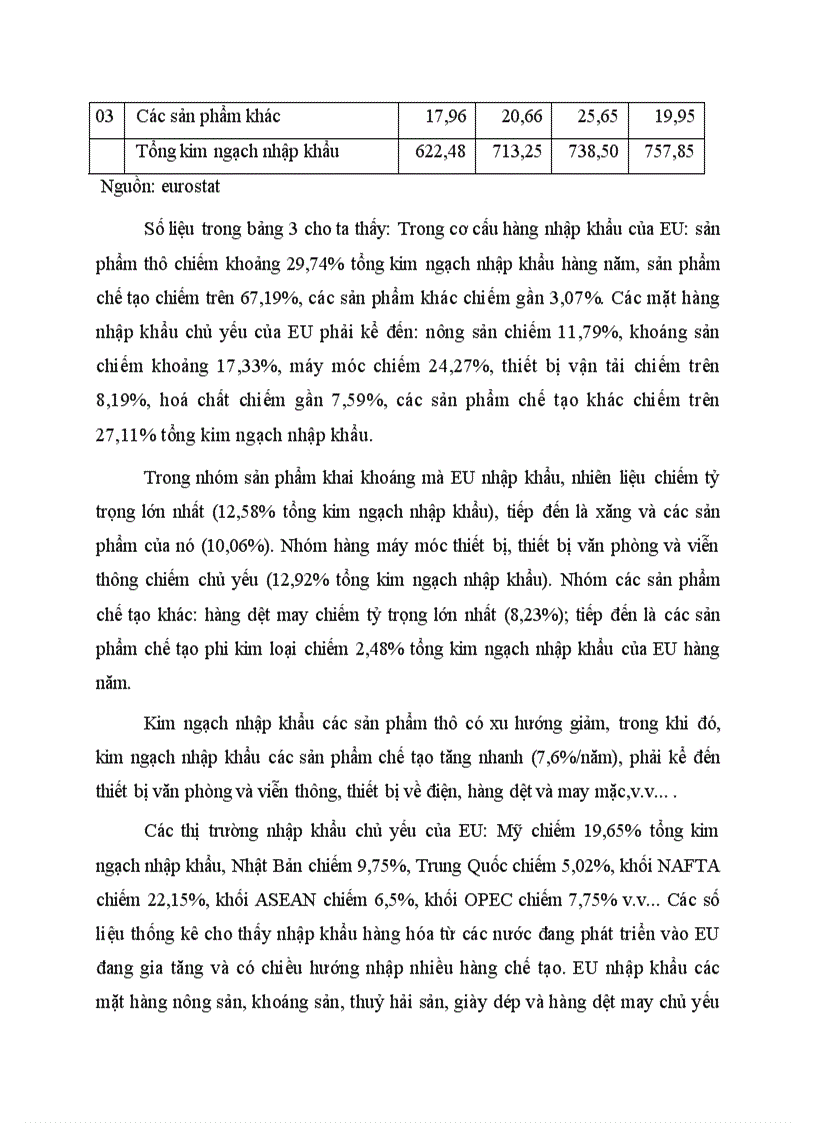 | 03 | Các sản phẩm khác | 17,96 | 20,66 | 25,65 | 19,95 |
|---|---|---|---|---|---|
| | Tổng kim ngạch nhập khẩu | 622,48 | 713,25 | 738,50 | 757,85 |

Nguồn: eurostat

Số liệu trong bảng 3 cho ta thấy: Trong cơ cấu hàng nhập khẩu của EU: sản phẩm thô chiếm khoảng 29,74% tổng kim ngạch nhập khẩu hàng năm, sản phẩm chế tạo chiếm trên 67,19%, các sản phẩm khác chiếm gần 3,07%. Các mặt hàng nhập khẩu chủ yếu của EU phải kể đến: nông sản chiếm 11,79%, khoáng sản chiếm khoảng 17,33%, máy móc chiếm 24,27%, thiết bị vận tải chiếm trên 8,19%, hoá chất chiếm gần 7,59%, các sản phẩm chế tạo khác chiếm trên 27,11% tổng kim ngạch nhập khẩu.

Trong nhóm sản phẩm khai khoáng mà EU nhập khẩu, nhiên liệu chiếm tỷ trọng lớn nhất (12,58% tổng kim ngạch nhập khẩu), tiếp đến là xăng và các sản phẩm của nó (10,06%). Nhóm hàng máy móc thiết bị, thiết bị văn phòng và viễn thông chiếm chủ yếu (12,92% tổng kim ngạch nhập khẩu). Nhóm các sản phẩm chế tạo khác: hàng dệt may chiếm tỷ trọng lớn nhất (8,23%); tiếp đến là các sản phẩm chế tạo phi kim loại chiếm 2,48% tổng kim ngạch nhập khẩu của EU hàng năm.

Kim ngạch nhập khẩu các sản phẩm thô có xu hướng giảm, trong khi đó, kim ngạch nhập khẩu các sản phẩm chế tạo tăng nhanh (7,6%/năm), phải kể đến thiết bị văn phòng và viễn thông, thiết bị về điện, hàng dệt và may mặc,v.v... .

Các thị trường nhập khẩu chủ yếu của EU: Mỹ chiếm 19,65% tổng kim ngạch nhập khẩu, Nhật Bản chiếm 9,75%, Trung Quốc chiếm 5,02%, khối NAFTA chiếm 22,15%, khối ASEAN chiếm 6,5%, khối OPEC chiếm 7,75% v.v... Các số liệu thống kê cho thấy nhập khẩu hàng hóa từ các nước đang phát triển vào EU đang gia tăng và có chiều hướng nhập nhiều hàng chế tạo. EU nhập khẩu các mặt hàng nông sản, khoáng sản, thuỷ hải sản, giày dép và hàng dệt may chủ yếu